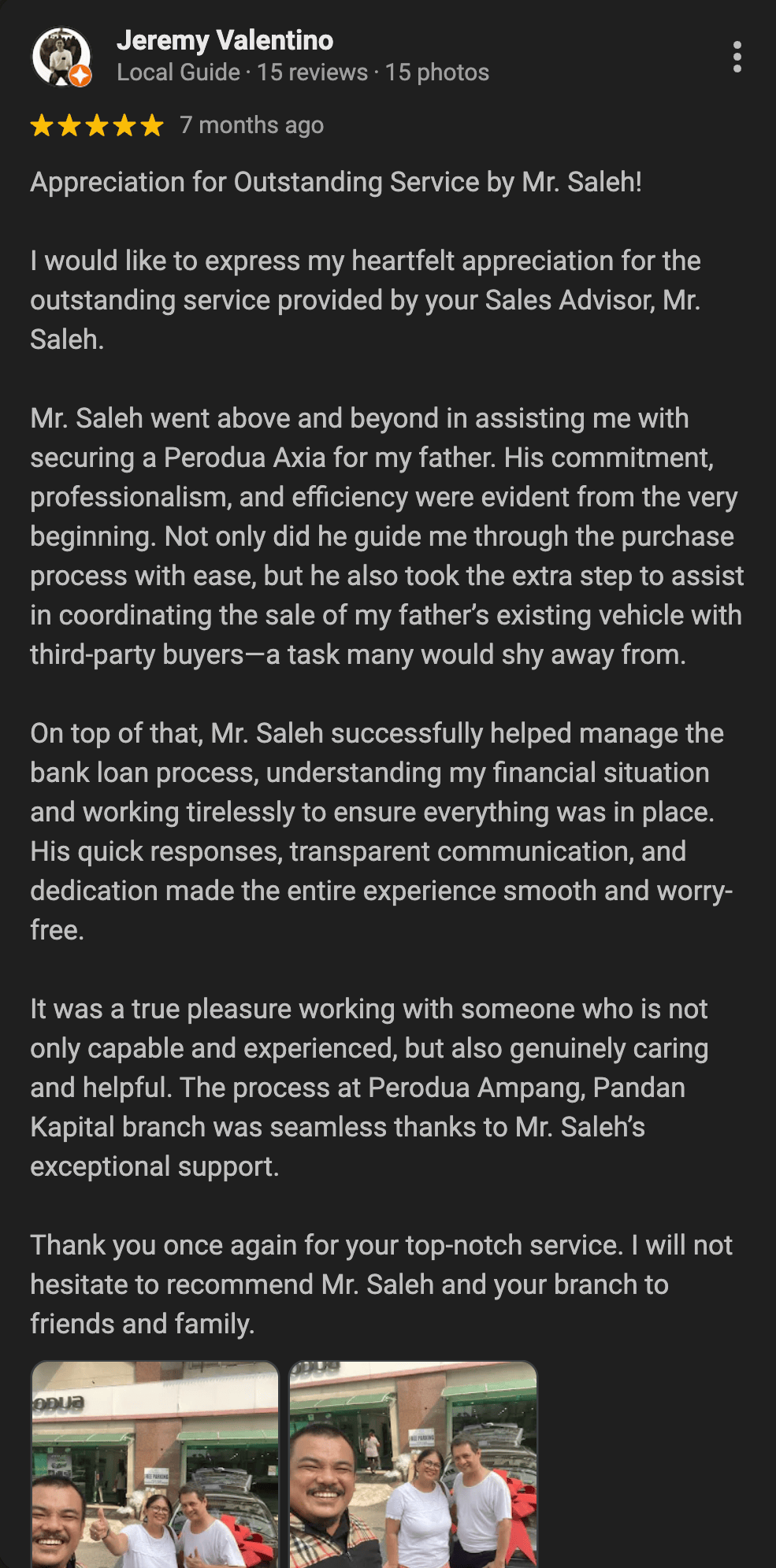 Jeremy Valentino
Local Guide · 15 reviews · 15 photos

7 months ago

Appreciation for Outstanding Service by Mr. Saleh!

I would like to express my heartfelt appreciation for the outstanding service provided by your Sales Advisor, Mr. Saleh.

Mr. Saleh went above and beyond in assisting me with securing a Perodua Axia for my father. His commitment, professionalism, and efficiency were evident from the very beginning. Not only did he guide me through the purchase process with ease, but he also took the extra step to assist in coordinating the sale of my father's existing vehicle with third-party buyers—a task many would shy away from.

On top of that, Mr. Saleh successfully helped manage the bank loan process, understanding my financial situation and working tirelessly to ensure everything was in place. His quick responses, transparent communication, and dedication made the entire experience smooth and worry-free.

It was a true pleasure working with someone who is not only capable and experienced, but also genuinely caring and helpful. The process at Perodua Ampang, Pandan Kapital branch was seamless thanks to Mr. Saleh's exceptional support.

Thank you once again for your top-notch service. I will not hesitate to recommend Mr. Saleh and your branch to friends and family.

ODUA